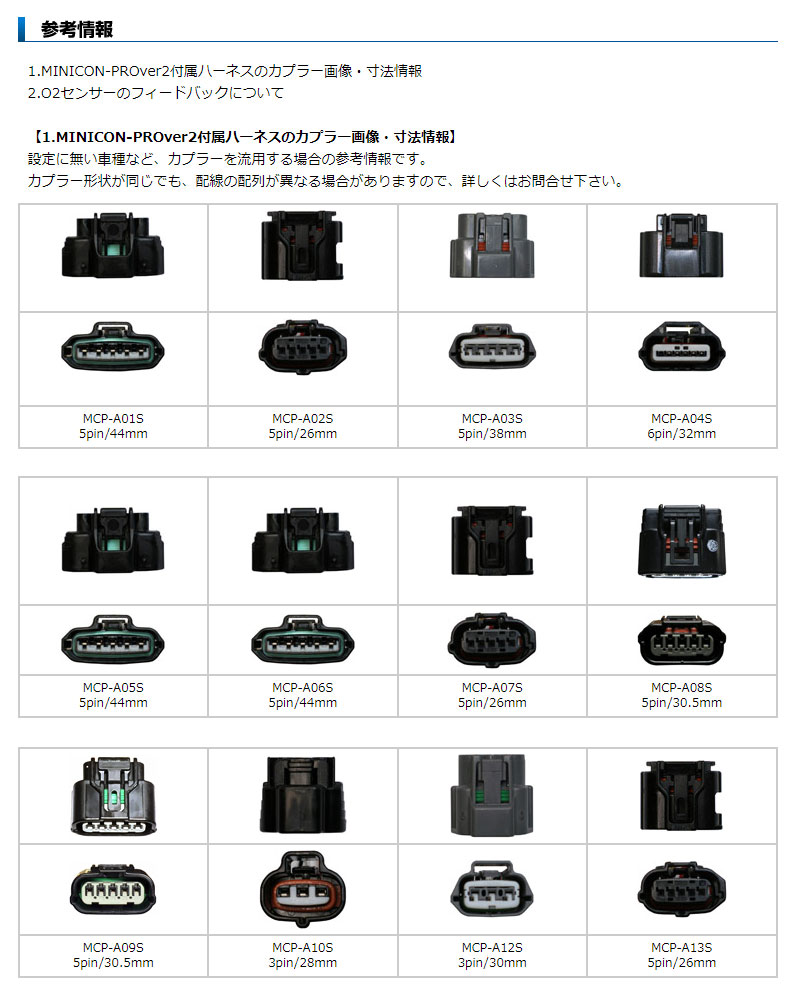 参考情報

1.MINICON-PROver2付属ハーネスのカプラー画像・寸法情報
2.O2センサーのフィードバックについて

【1.MINICON-PROver2付属ハーネスのカプラー画像・寸法情報】
設定に無い車種など、カプラーを流用する場合の参考情報です。
カプラー形状が同じでも、配線の配列が異なる場合がありますので、詳しくはお問合せ下さい。

| MCP-A01S 5pin/44mm | MCP-A02S 5pin/26mm | MCP-A03S 5pin/38mm | MCP-A04S 6pin/32mm |
|---|---|---|---|

| MCP-A05S 5pin/44mm | MCP-A06S 5pin/44mm | MCP-A07S 5pin/26mm | MCP-A08S 5pin/30.5mm |
|---|---|---|---|

| MCP-A09S 5pin/30.5mm | MCP-A10S 3pin/28mm | MCP-A12S 3pin/30mm | MCP-A13S 5pin/26mm |
|---|---|---|---|